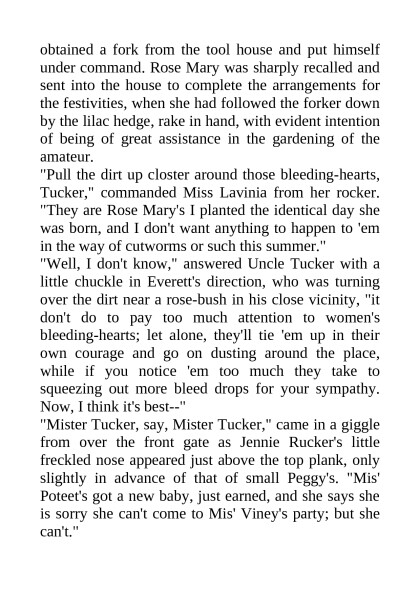 obtained a fork from the tool house and put himself under command. Rose Mary was sharply recalled and sent into the house to complete the arrangements for the festivities, when she had followed the forker down by the lilac hedge, rake in hand, with evident intention of being of great assistance in the gardening of the amateur.

"Pull the dirt up closter around those bleeding-hearts, Tucker," commanded Miss Lavinia from her rocker. "They are Rose Mary's I planted the identical day she was born, and I don't want anything to happen to 'em in the way of cutworms or such this summer."

"Well, I don't know," answered Uncle Tucker with a little chuckle in Everett's direction, who was turning over the dirt near a rose-bush in his close vicinity, "it don't do to pay too much attention to women's bleeding-hearts; let alone, they'll tie 'em up in their own courage and go on dusting around the place, while if you notice 'em too much they take to squeezing out more bleed drops for your sympathy. Now, I think it's best--"

"Mister Tucker, say, Mister Tucker," came in a giggle from over the front gate as Jennie Rucker's little freckled nose appeared just above the top plank, only slightly in advance of that of small Peggy's. "Mis' Poteet's got a new baby, just earned, and she says she is sorry she can't come to Mis' Viney's party; but she can't."